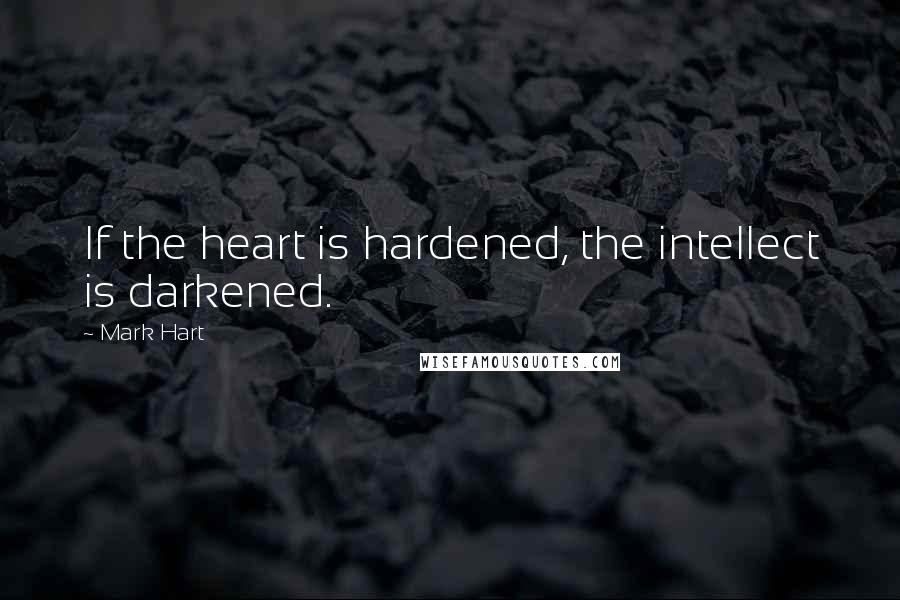 If the heart is hardened, the intellect is darkened.

~ Mark Hart

WISEFAMOUSQUOTES.COM